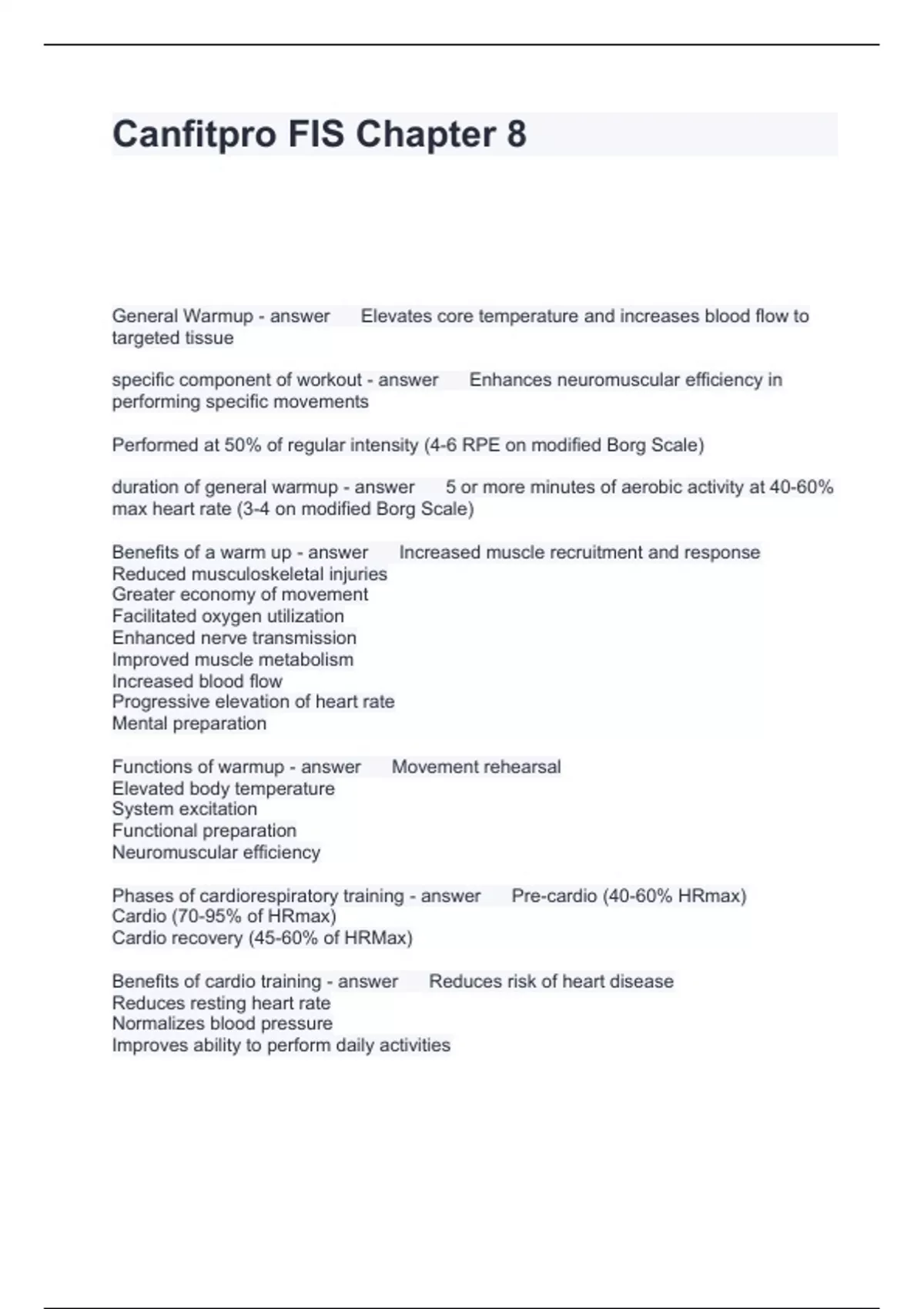 Canfitpro FIS Chapter 8

General Warmup - answer Elevates core temperature and increases blood flow to targeted tissue

specific component of workout - answer Enhances neuromuscular efficiency in performing specific movements

Performed at 50% of regular intensity (4-6 RPE on modified Borg Scale)

duration of general warmup - answer 5 or more minutes of aerobic activity at 40-60% max heart rate (3-4 on modified Borg Scale)

Benefits of a warm up - answer Increased muscle recruitment and response
Reduced musculoskeletal injuries
Greater economy of movement
Facilitated oxygen utilization
Enhanced nerve transmission
Improved muscle metabolism
Increased blood flow
Progressive elevation of heart rate
Mental preparation

Functions of warmup - answer Movement rehearsal
Elevated body temperature
System excitation
Functional preparation
Neuromuscular efficiency

Phases of cardiorespiratory training - answer Pre-cardio (40-60% HRmax)
Cardio (70-95% of HRmax)
Cardio recovery (45-60% of HRMax)

Benefits of cardio training - answer Reduces risk of heart disease
Reduces resting heart rate
Normalizes blood pressure
Improves ability to perform daily activities